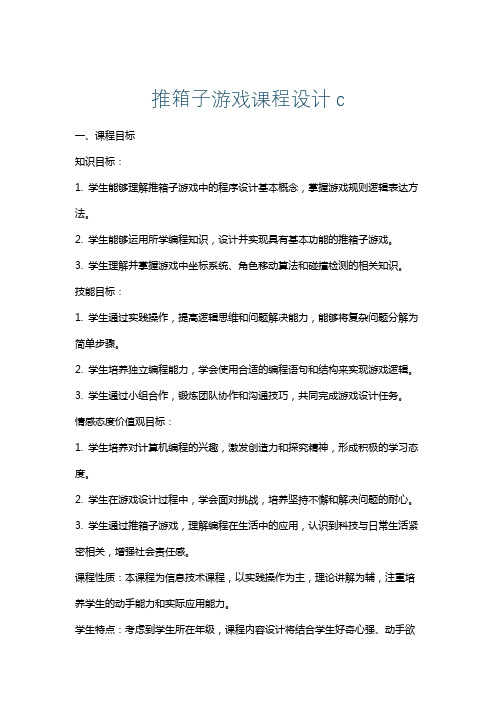 推箱子游戏课程设计 c

一、课程目标

知识目标：

1. 学生能够理解推箱子游戏中的程序设计基本概念，掌握游戏规则逻辑表达方法。

2. 学生能够运用所学编程知识，设计并实现具有基本功能的推箱子游戏。

3. 学生理解并掌握游戏中坐标系统、角色移动算法和碰撞检测的相关知识。

技能目标：

1. 学生通过实践操作，提高逻辑思维和问题解决能力，能够将复杂问题分解为简单步骤。

2. 学生培养独立编程能力，学会使用合适的编程语句和结构来实现游戏逻辑。

3. 学生通过小组合作，锻炼团队协作和沟通技巧，共同完成游戏设计任务。

情感态度价值观目标：

1. 学生培养对计算机编程的兴趣，激发创造力和探究精神，形成积极的学习态度。

2. 学生在游戏设计过程中，学会面对挑战，培养坚持不懈和解决问题的耐心。

3. 学生通过推箱子游戏，理解编程在生活中的应用，认识到科技与日常生活紧密相关，增强社会责任感。

课程性质：本课程为信息技术课程，以实践操作为主，理论讲解为辅，注重培养学生的动手能力和实际应用能力。

学生特点：考虑到学生所在年级，课程内容设计将结合学生好奇心强、动手欲